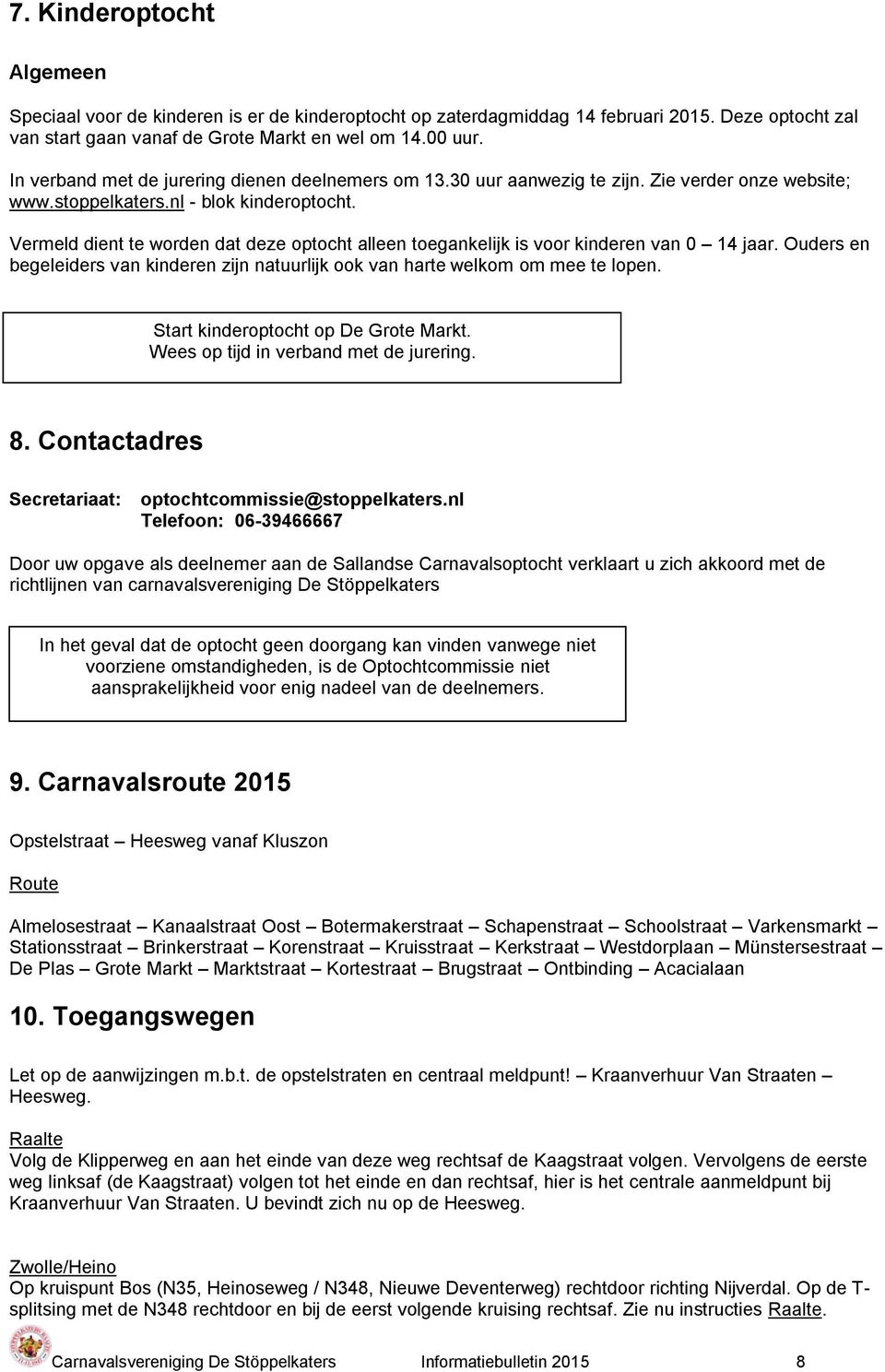 7. Kinderoptocht

Algemeen

Speciaal voor de kinderen is er de kinderoptocht op zaterdagmiddag 14 februari 2015. Deze optocht zal van start gaan vanaf de Grote Markt en wel om 14.00 uur.

In verband met de jurering dienen deelnemers om 13.30 uur aanwezig te zijn. Zie verder onze website; www.stoppelkaters.nl - blok kinderoptocht.

Vermeld dient te worden dat deze optocht alleen toegankelijk is voor kinderen van 0 – 14 jaar. Ouders en begeleiders van kinderen zijn natuurlijk ook van harte welkom om mee te lopen.

Start kinderoptocht op De Grote Markt.
Wees op tijd in verband met de jurering.

8. Contactadres

Secretariaat: optochtcommissie@stoppelkaters.nl
Telefoon: 06-39466667

Door uw opgave als deelnemer aan de Sallandse Carnavalsoptocht verklaart u zich akkoord met de richtlijnen van carnavalsvereniging De Stöppelkaters

In het geval dat de optocht geen doorgang kan vinden vanwege niet voorziene omstandigheden, is de Optochtcommissie niet aansprakelijkheid voor enig nadeel van de deelnemers.

9. Carnavalsroute 2015

Opstelstraat – Heesweg vanaf Kluszon

Route

Almelosestraat – Kanaalstraat Oost – Botermakerstraat – Schapenstraat – Schoolstraat – Varkensmarkt – Stationsstraat – Brinkerstraat – Korenstraat – Kruisstraat – Kerkstraat – Westdorplaan – Münstersestraat – De Plas – Grote Markt – Marktstraat – Kortestraat – Brugstraat – Ontbinding – Acacialaan

10. Toegangswegen

Let op de aanwijzingen m.b.t. de opstelstraten en centraal meldpunt! – Kraanverhuur Van Straaten – Heesweg.

Raalte
Volg de Klipperweg en aan het einde van deze weg rechtsaf de Kaagstraat volgen. Vervolgens de eerste weg linksaf (de Kaagstraat) volgen tot het einde en dan rechtsaf, hier is het centrale aanmeldpunt bij Kraanverhuur Van Straaten. U bevindt zich nu op de Heesweg.

Zwolle/Heino
Op kruispunt Bos (N35, Heinoseweg / N348, Nieuwe Deventerweg) rechtdoor richting Nijverdal. Op de T-splitsing met de N348 rechtdoor en bij de eerst volgende kruising rechtsaf. Zie nu instructies Raalte.

Carnavalsvereniging De Stöppelkaters Informatiebulletin 2015 8